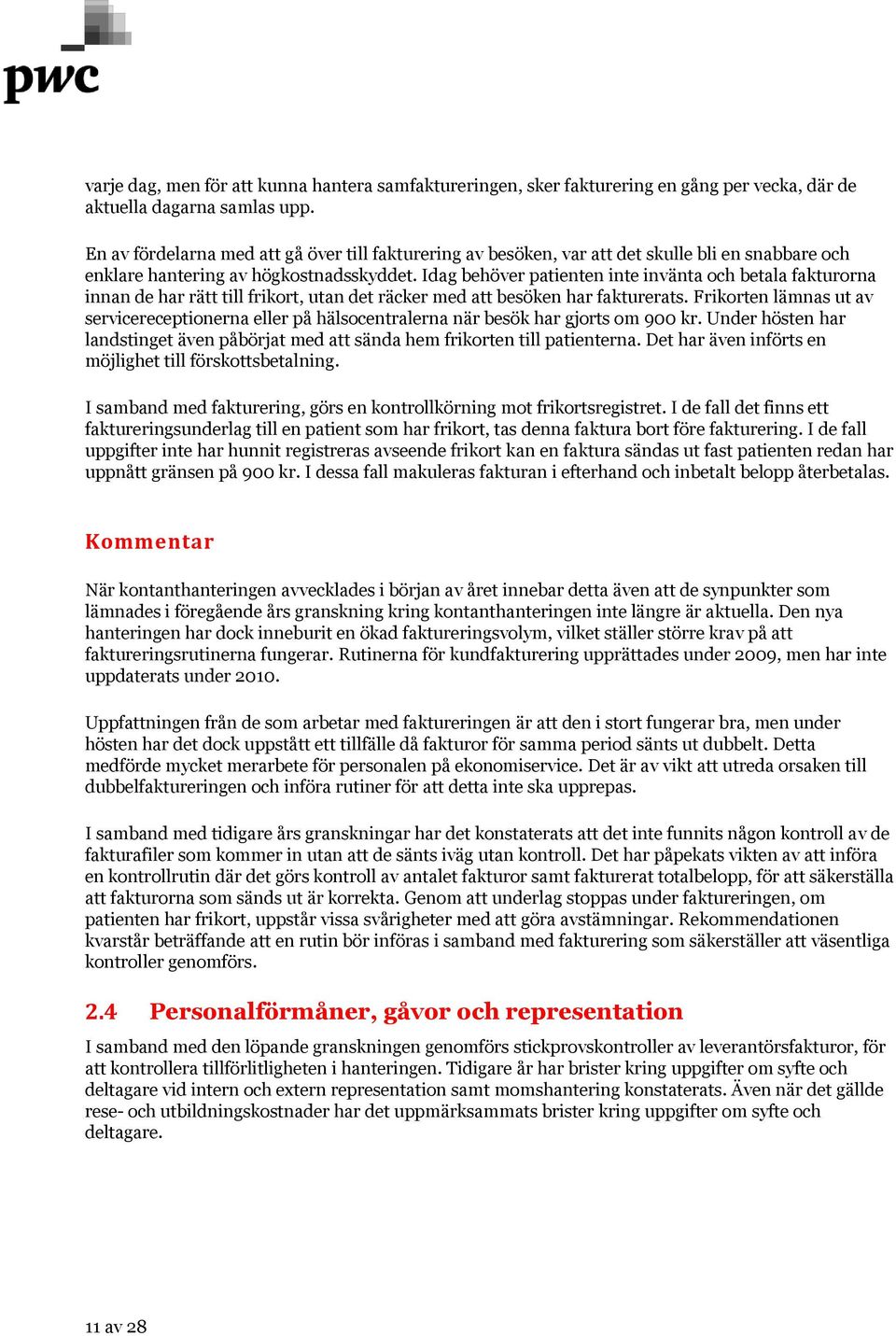 pwc

varje dag, men för att kunna hantera samfaktureringen, sker fakturering en gång per vecka, där de aktuella dagarna samlas upp.

En av fördelarna med att gå över till fakturering av besöken, var att det skulle bli en snabbare och enklare hantering av högkostnadsskyddet. Idag behöver patienten inte invänta och betala fakturorna innan de har rätt till frikort, utan det räcker med att besöken har fakturerats. Frikorten lämnas ut av servicereceptionerna eller på hälsocentralerna när besök har gjorts om 900 kr. Under hösten har landstinget även påbörjat med att sända hem frikorten till patienterna. Det har även införts en möjlighet till förskottsbetalning.

I samband med fakturering, görs en kontrollkörning mot frikortsregistret. I de fall det finns ett faktureringsunderlag till en patient som har frikort, tas denna faktura bort före fakturering. I de fall uppgifter inte har hunnit registreras avseende frikort kan en faktura sändas ut fast patienten redan har uppnått gränsen på 900 kr. I dessa fall makuleras fakturan i efterhand och inbetalt belopp återbetalas.

Kommentar

När kontanthanteringen avvecklades i början av året innebar detta även att de synpunkter som lämnades i föregående års granskning kring kontanthanteringen inte längre är aktuella. Den nya hanteringen har dock inneburit en ökad faktureringsvolym, vilket ställer större krav på att faktureringsrutinerna fungerar. Rutinerna för kundfakturering upprättades under 2009, men har inte uppdaterats under 2010.

Uppfattningen från de som arbetar med faktureringen är att den i stort fungerar bra, men under hösten har det dock uppstått ett tillfälle då fakturor för samma period sänts ut dubbelt. Detta medförde mycket merarbete för personalen på ekonomiservice. Det är av vikt att utreda orsaken till dubbelfaktureringen och införa rutiner för att detta inte ska upprepas.

I samband med tidigare års granskningar har det konstaterats att det inte funnits någon kontroll av de fakturafiler som kommer in utan att de sänts iväg utan kontroll. Det har påpekats vikten av att införa en kontrollrutin där det görs kontroll av antalet fakturor samt fakturerat totalbelopp, för att säkerställa att fakturorna som sänds ut är korrekta. Genom att underlag stoppas under faktureringen, om patienten har frikort, uppstår vissa svårigheter med att göra avstämningar. Rekommendationen kvarstår beträffande att en rutin bör införas i samband med fakturering som säkerställer att väsentliga kontroller genomförs.

2.4 Personalförmåner, gåvor och representation

I samband med den löpande granskningen genomförs stickprovskontroller av leverantörsfakturor, för att kontrollera tillförlitligheten i hanteringen. Tidigare år har brister kring uppgifter om syfte och deltagare vid intern och extern representation samt momshantering konstaterats. Även när det gällde rese- och utbildningskostnader har det uppmärksammats brister kring uppgifter om syfte och deltagare.

11 av 28